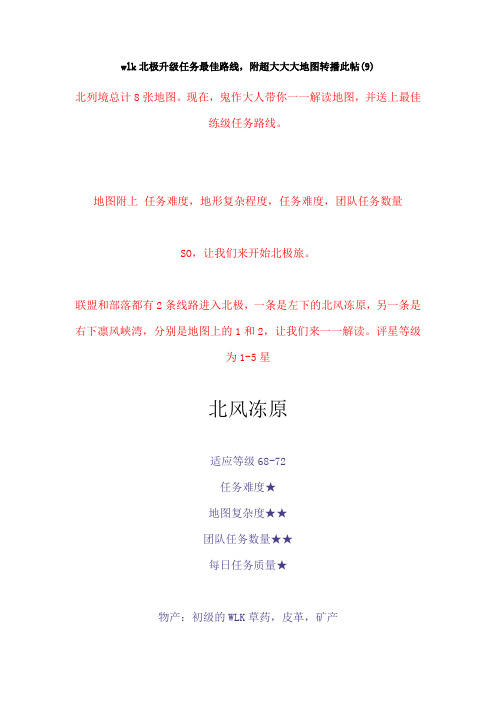 wlk 北极升级任务最佳路线，附超大大大地图转播此帖(9)

北列境总计 8 张地图。现在，鬼作大人带你一一解读地图，并送上最佳练级任务路线。

地图附上 任务难度，地形复杂程度，任务难度，团队任务数量

SO，让我们来开始北极旅。

联盟和部落都有 2 条线路进入北极，一条是左下的北风冻原，另一条是右下凛风峡湾，分别是地图上的 1 和 2，让我们来一一解读。评星等级为 1-5 星

北风冻原

适应等级 68-72

任务难度★

地图复杂度★★

团队任务数量★★

每日任务质量★

物产：初级的 WLK 草药，皮革，矿产